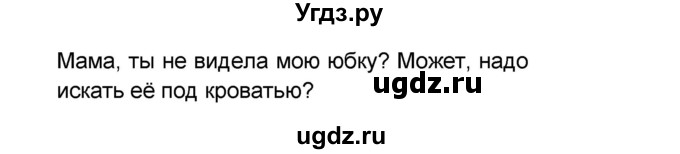 Угдз.ру

Мама, ты не видела мою юбку? Может, надо искать её под кроватью?

ugdz.ru

ugdz.ru